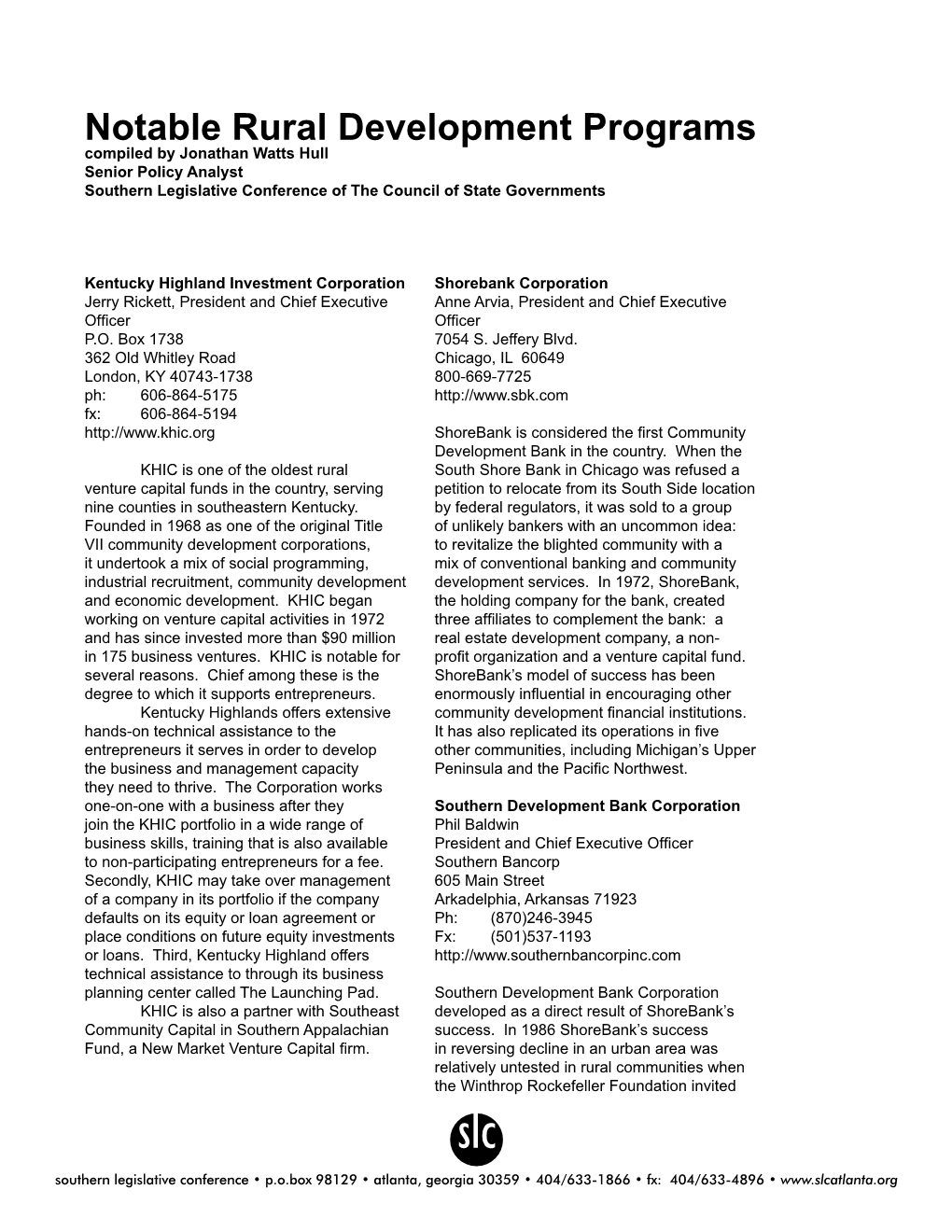 Notable Rural Development Programs
compiled by Jonathan Watts Hull
Senior Policy Analyst
Southern Legislative Conference of The Council of State Governments

Kentucky Highland Investment Corporation
Jerry Rickett, President and Chief Executive Officer
P.O. Box 1738
362 Old Whitley Road
London, KY 40743-1738
ph: 606-864-5175
fx: 606-864-5194
http://www.khic.org

KHIC is one of the oldest rural venture capital funds in the country, serving nine counties in southeastern Kentucky. Founded in 1968 as one of the original Title VII community development corporations, it undertook a mix of social programming, industrial recruitment, community development and economic development. KHIC began working on venture capital activities in 1972 and has since invested more than $90 million in 175 business ventures. KHIC is notable for several reasons. Chief among these is the degree to which it supports entrepreneurs.

Kentucky Highlands offers extensive hands-on technical assistance to the entrepreneurs it serves in order to develop the business and management capacity they need to thrive. The Corporation works one-on-one with a business after they join the KHIC portfolio in a wide range of business skills, training that is also available to non-participating entrepreneurs for a fee. Secondly, KHIC may take over management of a company in its portfolio if the company defaults on its equity or loan agreement or place conditions on future equity investments or loans. Third, Kentucky Highland offers technical assistance to through its business planning center called The Launching Pad.

KHIC is also a partner with Southeast Community Capital in Southern Appalachian Fund, a New Market Venture Capital firm.

Shorebank Corporation
Anne Arvia, President and Chief Executive Officer
7054 S. Jeffery Blvd.
Chicago, IL 60649
800-669-7725
http://www.sbk.com

ShoreBank is considered the first Community Development Bank in the country. When the South Shore Bank in Chicago was refused a petition to relocate from its South Side location by federal regulators, it was sold to a group of unlikely bankers with an uncommon idea: to revitalize the blighted community with a mix of conventional banking and community development services. In 1972, ShoreBank, the holding company for the bank, created three affiliates to complement the bank: a real estate development company, a non-profit organization and a venture capital fund. ShoreBank's model of success has been enormously influential in encouraging other community development financial institutions. It has also replicated its operations in five other communities, including Michigan's Upper Peninsula and the Pacific Northwest.

Southern Development Bank Corporation
Phil Baldwin
President and Chief Executive Officer
Southern Bancorp
605 Main Street
Arkadelphia, Arkansas 71923
Ph: (870)246-3945
Fx: (501)537-1193
http://www.southernbancorpinc.com

Southern Development Bank Corporation developed as a direct result of ShoreBank's success. In 1986 ShoreBank's success in reversing decline in an urban area was relatively untested in rural communities when the Winthrop Rockefeller Foundation invited

SLC

southern legislative conference • p.o.box 98129 • atlanta, georgia 30359 • 404/633-1866 • fx: 404/633-4896 • www.slcatlanta.org